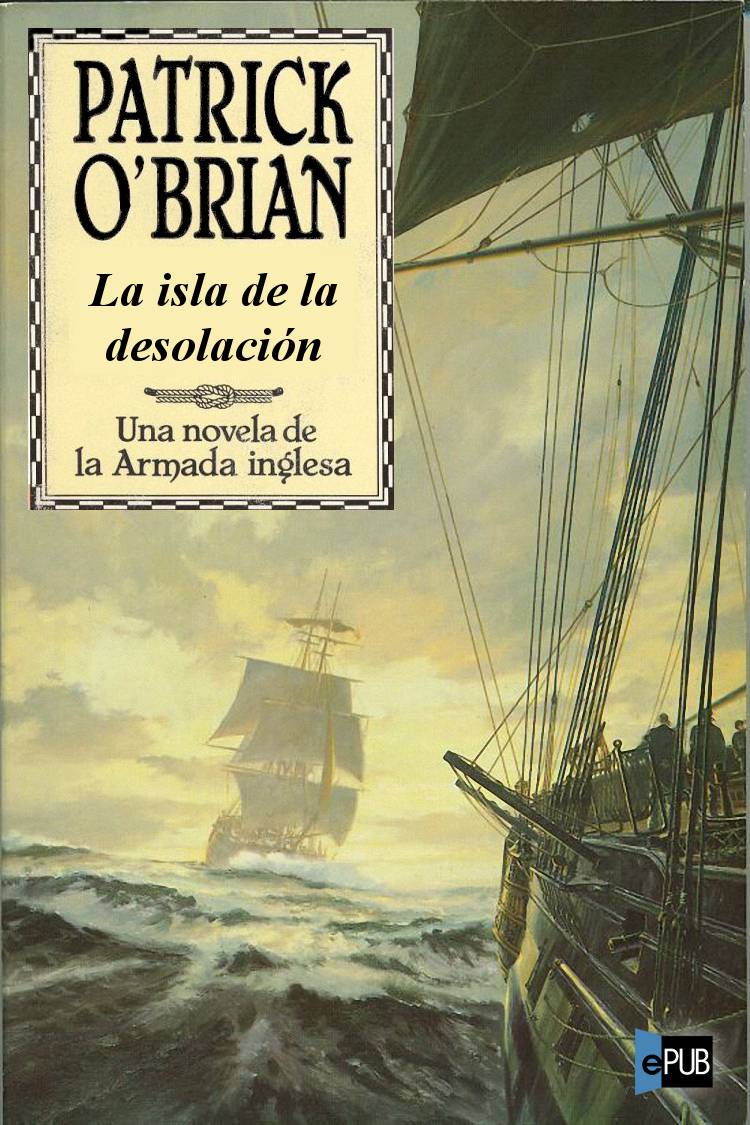 PATRICK O'BRIAN

La isla de la desolación

Una novela de la Armada inglesa

ePUB